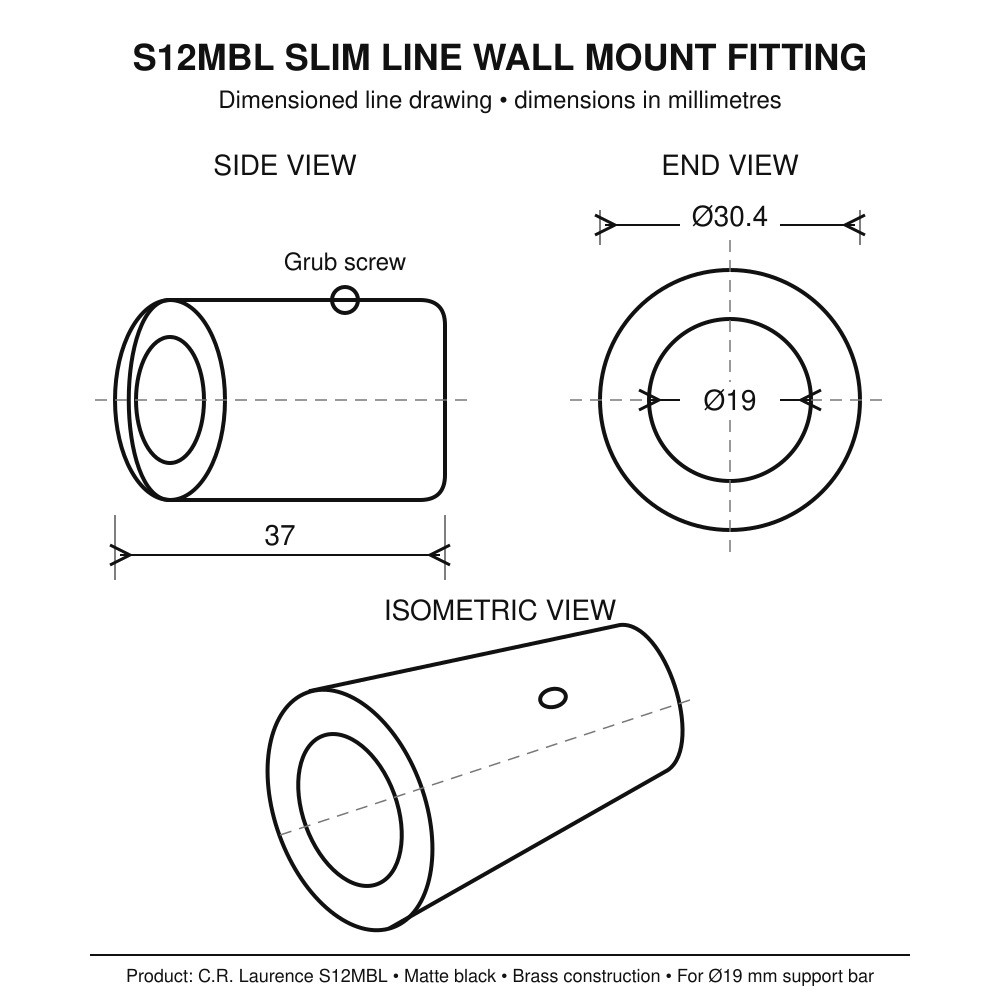 S12MBL SLIM LINE WALL MOUNT FITTING
Dimensioned line drawing • dimensions in millimetres

SIDE VIEW

Grub screw

37

END VIEW

Ø30.4

Ø19

ISOMETRIC VIEW

Product: C.R. Laurence S12MBL • Matte black • Brass construction • For Ø19 mm support bar